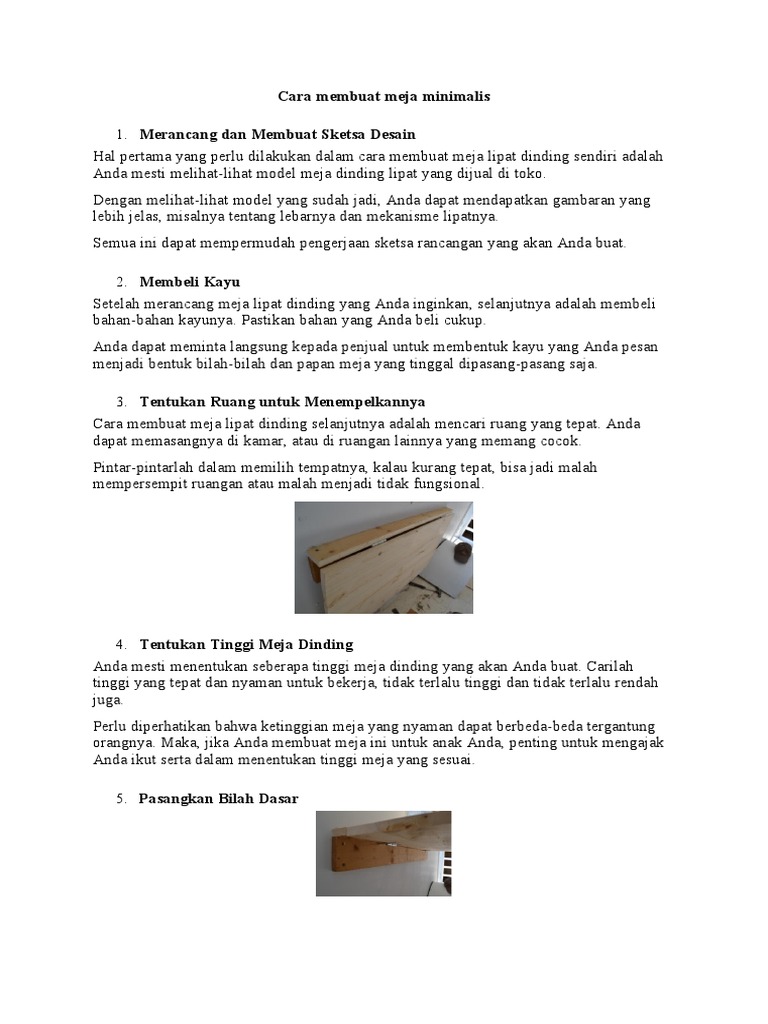 Cara membuat meja minimalis

1. Merancang dan Membuat Sketsa Desain

Hal pertama yang perlu dilakukan dalam cara membuat meja lipat dinding sendiri adalah Anda mesti melihat-lihat model meja dinding lipat yang dijual di toko.

Dengan melihat-lihat model yang sudah jadi, Anda dapat mendapatkan gambaran yang lebih jelas, misalnya tentang lebarnya dan mekanisme lipatnya.

Semua ini dapat mempermudah pengerjaan sketsa rancangan yang akan Anda buat.

2. Membeli Kayu

Setelah merancang meja lipat dinding yang Anda inginkan, selanjutnya adalah membeli bahan-bahan kayunya. Pastikan bahan yang Anda beli cukup.

Anda dapat meminta langsung kepada penjual untuk membentuk kayu yang Anda pesan menjadi bentuk bilah-bilah dan papan meja yang tinggal dipasang-pasang saja.

3. Tentukan Ruang untuk Menempelkannya

Cara membuat meja lipat dinding selanjutnya adalah mencari ruang yang tepat. Anda dapat memasangnya di kamar, atau di ruangan lainnya yang memang cocok.

Pintar-pintarlah dalam memilih tempatnya, kalau kurang tepat, bisa jadi malah mempersempit ruangan atau malah menjadi tidak fungsional.

4. Tentukan Tinggi Meja Dinding

Anda mesti menentukan seberapa tinggi meja dinding yang akan Anda buat. Carilah tinggi yang tepat dan nyaman untuk bekerja, tidak terlalu tinggi dan tidak terlalu rendah juga.

Perlu diperhatikan bahwa ketinggian meja yang nyaman dapat berbeda-beda tergantung orangnya. Maka, jika Anda membuat meja ini untuk anak Anda, penting untuk mengajak Anda ikut serta dalam menentukan tinggi meja yang sesuai.

5. Pasangkan Bilah Dasar